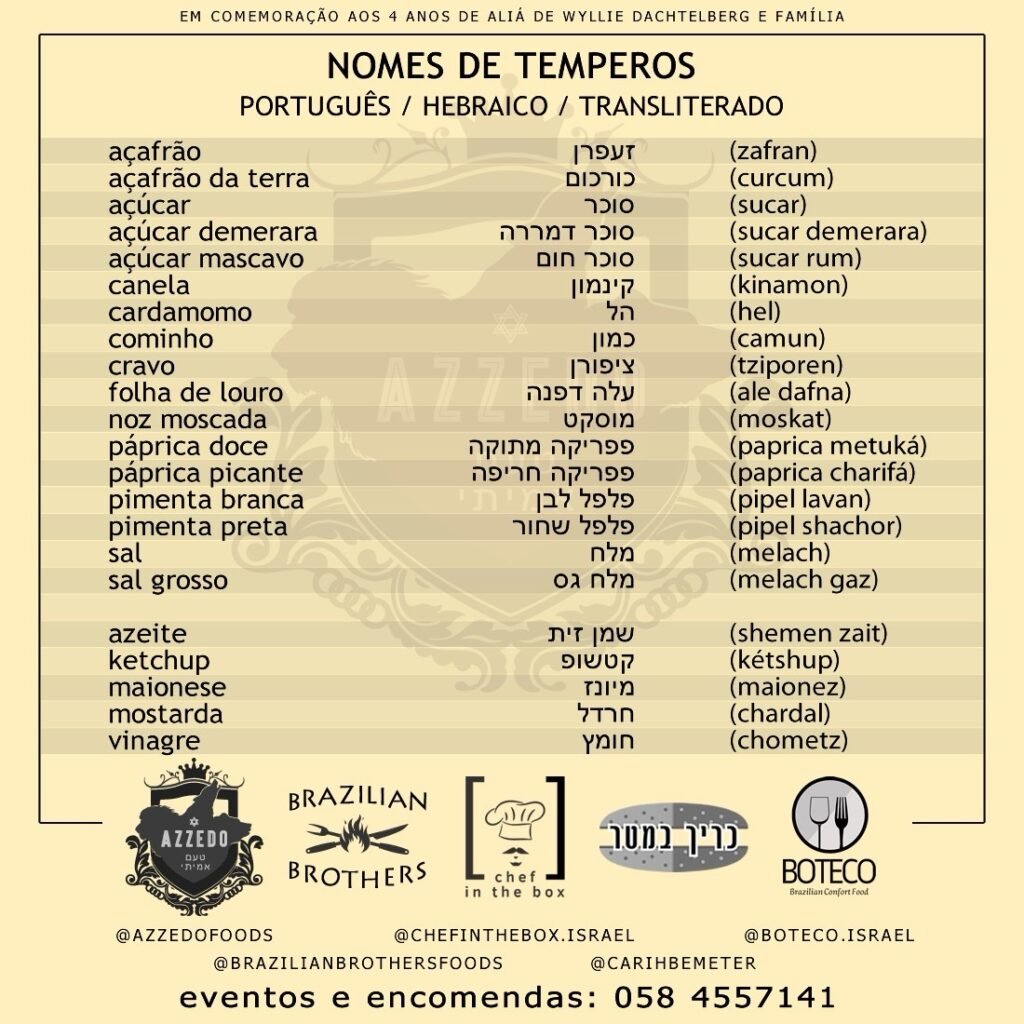 EM COMEMORAÇÃO AOS 4 ANOS DE ALIÁ DE WYLLIE DACHTELBERG E FAMÍLIA

NOMES DE TEMPEROS
PORTUGUÊS / HEBRAICO / TRANSLITERADO

| | | |
|---|---|---|
| açafrão | זעפרן | (zafran) |
| açafrão da terra | כורכום | (curcum) |
| açúcar | סוכר | (sucar) |
| açúcar demerara | סוכר דמררה | (sucar demerara) |
| açúcar mascavo | סוכר חום | (sucar rum) |
| canela | קינמון | (kinamon) |
| cardamomo | הל | (hel) |
| cominho | כמון | (camun) |
| cravo | ציפורן | (tziporen) |
| folha de louro | עלה דפנה | (ale dafna) |
| noz moscada | מוסקט | (moskat) |
| páprica doce | פפריקה מתוקה | (paprica metuká) |
| páprica picante | פפריקה חריפה | (paprica charifá) |
| pimenta branca | פלפל לבן | (pipel lavan) |
| pimenta preta | פלפל שחור | (pipel shachor) |
| sal | מלח | (melach) |
| sal grosso | מלח גס | (melach gaz) |
| azeite | שמן זית | (shemen zait) |
| ketchup | קטשופ | (kétshup) |
| maionese | מיונז | (maionez) |
| mostarda | חרדל | (chardal) |
| vinagre | חומץ | (chometz) |

AZZEDO טעם אמיתי

BRAZILIAN BROTHERS

chef in the box

כריך במטר

BOTECO
Brazilian Confort Food

@AZZEDOFOODS @CHEFINTHEBOX.ISRAEL @BOTECO.ISRAEL
@BRAZILIANBROTHERSFOODS @CARIHBEMETER

eventos e encomendas: 058 4557141